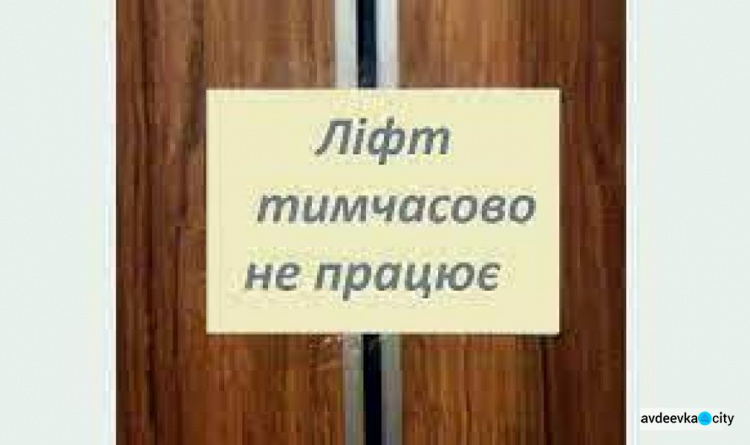 Ліфт
тимчасово
не працює

avdeevka city